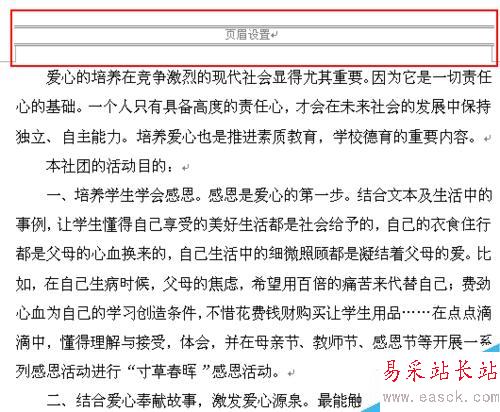 页眉设置

爱心的培养在竞争激烈的现代社会显得尤其重要。因为它是一切责任心的基础。一个人只有具备高度的责任心，才会在未来社会的发展中保持独立、自主能力。培养爱心也是推进素质教育，学校德育的重要内容。

本社团的活动目的：

一、培养学生学会感恩。感恩是爱心的第一步。结合文本及生活中的事例，让学生懂得自己享受的美好生活都是社会给予的，自己的衣食住行都是父母的心血换来的，自己生活中的细微照顾都是凝结着父母的爱。比如，在自己生病时候，父母的焦虑，希望用百倍的痛苦来代替自己；费劲心血为自己的学习创造条件，不惜花费钱财购买让学生用品……在点点滴滴中，懂得理解与接受，体会，并在母亲节、教师节、感恩节等开展一系列感恩活动进行“寸草春晖”感恩活动。

二、结合爱心奉献故事，激发爱心源泉。最能触

易采站长站
www.easck.com